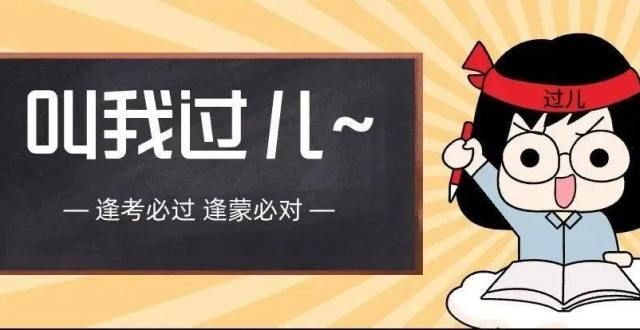 叫我过儿~

— 逢考必过 逢蒙必对 —

过儿